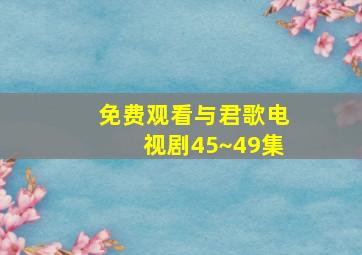 免费观看与君歌电视剧45~49集